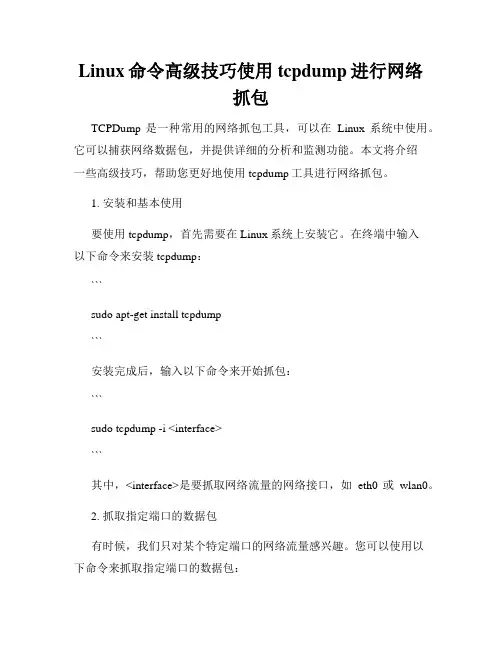 Linux 命令高级技巧使用 tcpdump 进行网络抓包

TCPDump 是一种常用的网络抓包工具，可以在 Linux 系统中使用。它可以捕获网络数据包，并提供详细的分析和监测功能。本文将介绍一些高级技巧，帮助您更好地使用 tcpdump 工具进行网络抓包。

1. 安装和基本使用

要使用 tcpdump，首先需要在 Linux 系统上安装它。在终端中输入以下命令来安装 tcpdump：

```

sudo apt-get install tcpdump

```

安装完成后，输入以下命令来开始抓包：

```

sudo tcpdump -i <interface>

```

其中，<interface>是要抓取网络流量的网络接口，如 eth0 或 wlan0。

2. 抓取指定端口的数据包

有时候，我们只对某个特定端口的网络流量感兴趣。您可以使用以下命令来抓取指定端口的数据包：